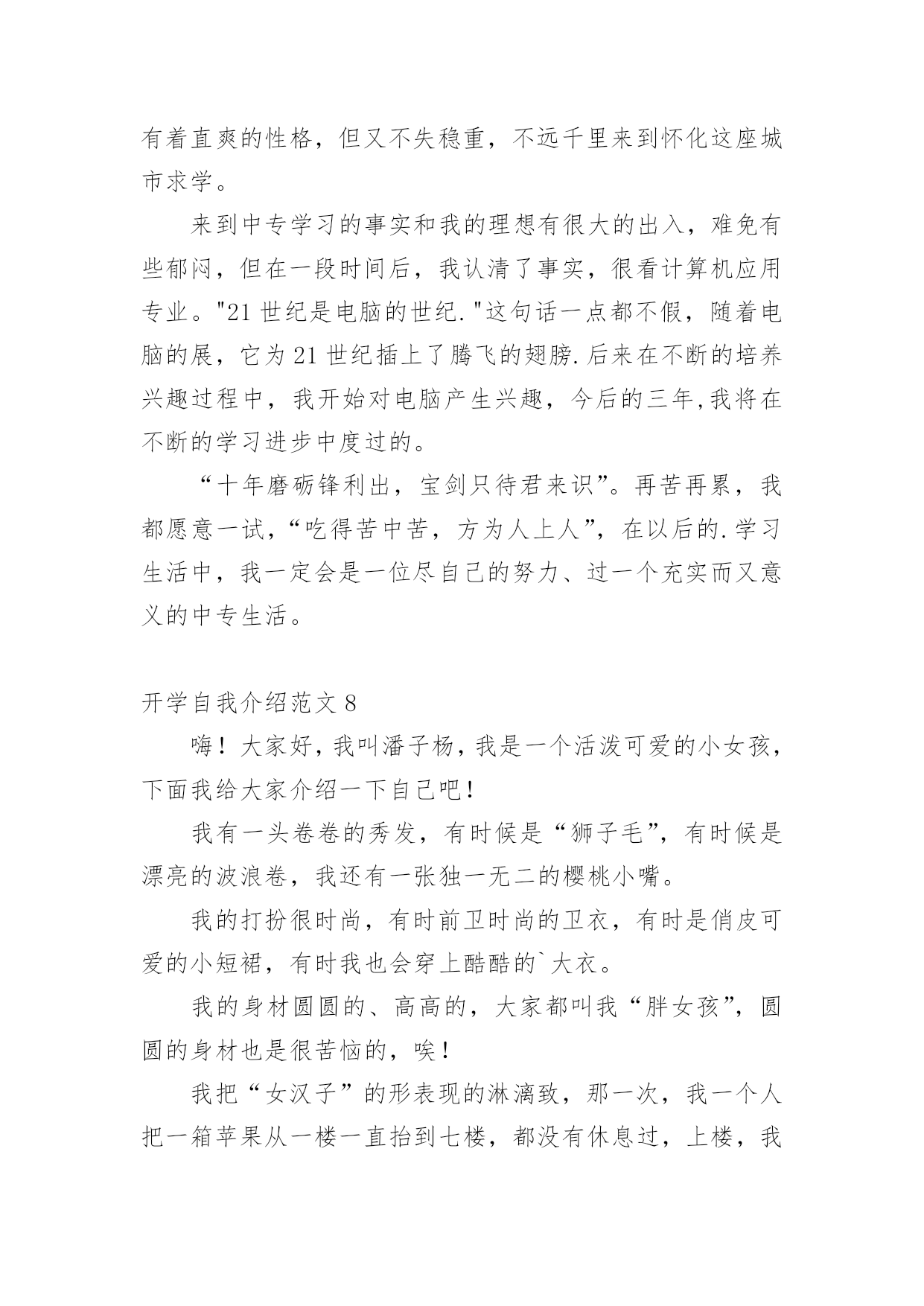 有着直爽的性格，但又不失稳重，不远千里来到怀化这座城市求学。

来到中专学习的事实和我的理想有很大的出入，难免有些郁闷，但在一段时间后，我认清了事实，很看计算机应用专业。"21 世纪是电脑的世纪."这句话一点都不假，随着电脑的展，它为 21 世纪插上了腾飞的翅膀.后来在不断的培养兴趣过程中，我开始对电脑产生兴趣，今后的三年,我将在不断的学习进步中度过的。

“十年磨砺锋利出，宝剑只待君来识”。再苦再累，我都愿意一试，“吃得苦中苦，方为人上人”，在以后的.学习生活中，我一定会是一位尽自己的努力、过一个充实而又意义的中专生活。

开学自我介绍范文 8

嗨！大家好，我叫潘子杨，我是一个活泼可爱的小女孩，下面我给大家介绍一下自己吧！

我有一头卷卷的秀发，有时候是“狮子毛”，有时候是漂亮的波浪卷，我还有一张独一无二的樱桃小嘴。

我的打扮很时尚，有时前卫时尚的卫衣，有时是俏皮可爱的小短裙，有时我也会穿上酷酷的`大衣。

我的身材圆圆的、高高的，大家都叫我“胖女孩”，圆圆的身材也是很苦恼的，唉！

我把“女汉子”的形表现的淋漓致，那一次，我一个人把一箱苹果从一楼一直抬到七楼，都没有休息过，上楼，我